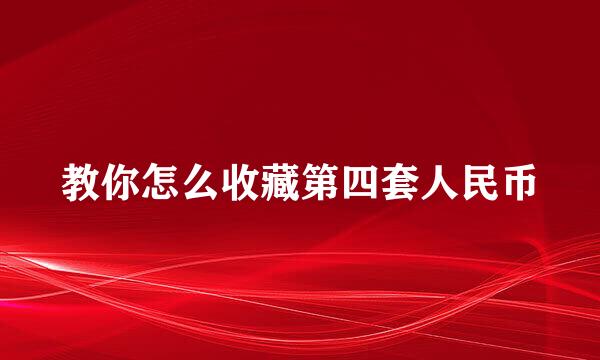 教你怎么收藏第四套人民币